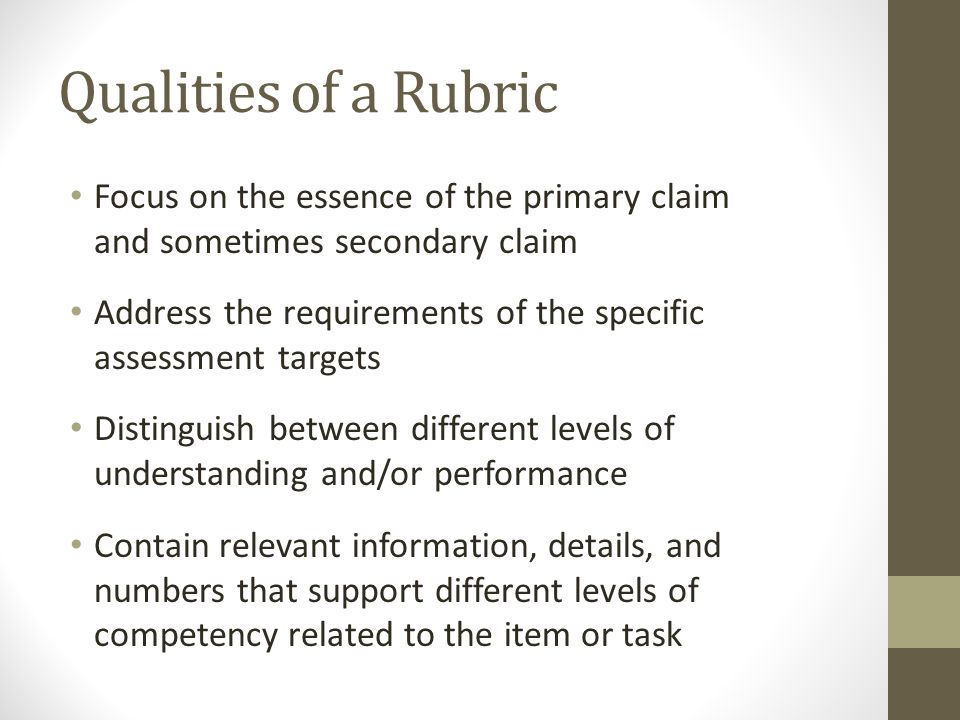 Qualities of a Rubric

• Focus on the essence of the primary claim and sometimes secondary claim

• Address the requirements of the specific assessment targets

• Distinguish between different levels of understanding and/or performance

• Contain relevant information, details, and numbers that support different levels of competency related to the item or task